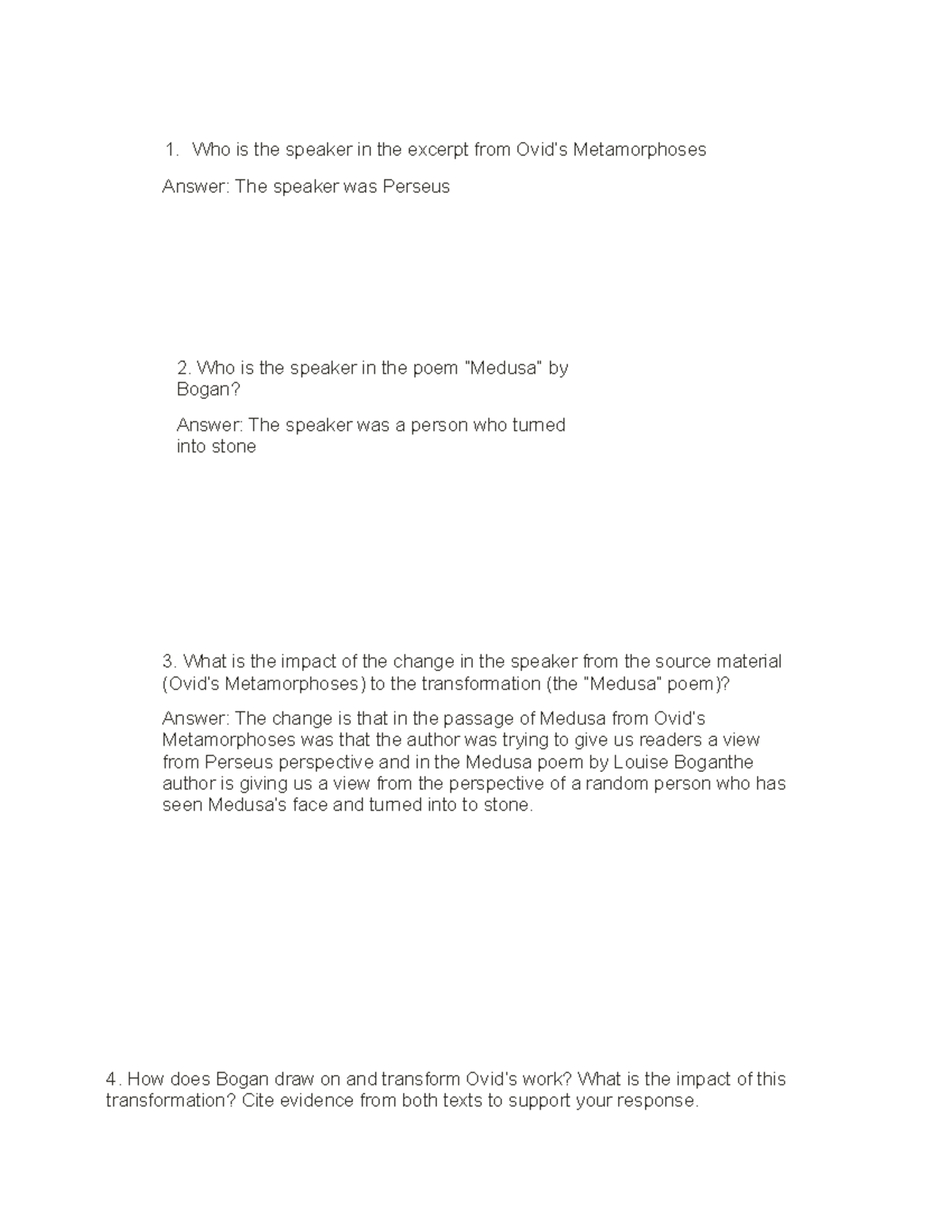 1. Who is the speaker in the excerpt from Ovid's Metamorphoses

Answer: The speaker was Perseus

2. Who is the speaker in the poem "Medusa" by Bogan?

Answer: The speaker was a person who turned into stone

3. What is the impact of the change in the speaker from the source material (Ovid's Metamorphoses) to the transformation (the "Medusa" poem)?

Answer: The change is that in the passage of Medusa from Ovid's Metamorphoses was that the author was trying to give us readers a view from Perseus perspective and in the Medusa poem by Louise Boganthe author is giving us a view from the perspective of a random person who has seen Medusa's face and turned into to stone.

4. How does Bogan draw on and transform Ovid's work? What is the impact of this transformation? Cite evidence from both texts to support your response.